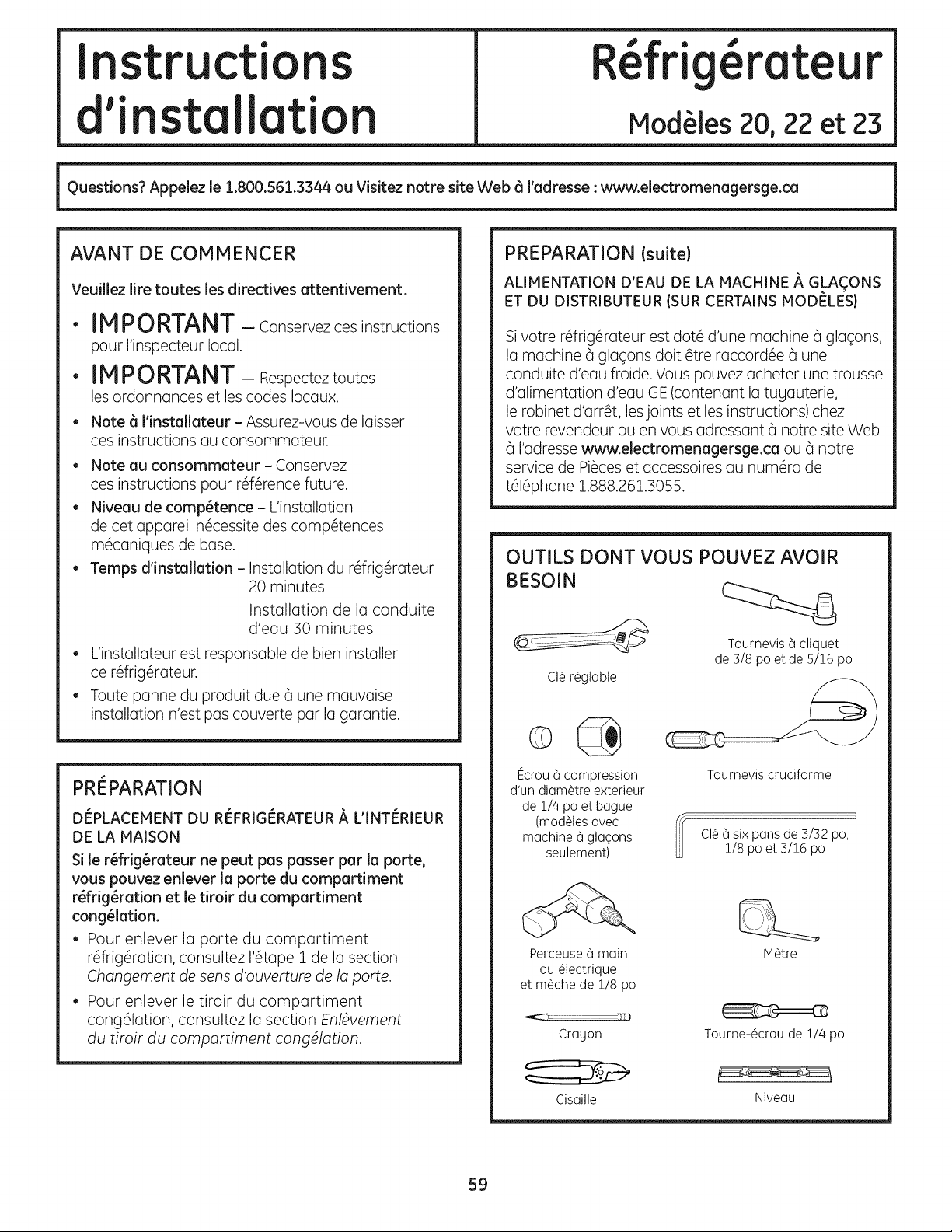 Instructions d'installation

Réfrigérateur

Modèles 20, 22 et 23

Questions? Appelez le 1.800.561.3344 ou Visitez notre site Web à l'adresse : www.electromenagersge.ca

AVANT DE COMMENCER

Veuillez lire toutes les directives attentivement.

• IMPORTANT — Conservez ces instructions pour l'inspecteur local.

• IMPORTANT — Respectez toutes les ordonnances et les codes locaux.

• Note à l'installateur – Assurez-vous de laisser ces instructions au consommateur.

• Note au consommateur – Conservez ces instructions pour référence future.

• Niveau de compétence – L'installation de cet appareil nécessite des compétences mécaniques de base.

• Temps d'installation – Installation du réfrigérateur 20 minutes
Installation de la conduite d'eau 30 minutes

• L'installateur est responsable de bien installer ce réfrigérateur.

• Toute panne du produit due à une mauvaise installation n'est pas couverte par la garantie.

PRÉPARATION

DÉPLACEMENT DU RÉFRIGÉRATEUR À L'INTÉRIEUR DE LA MAISON

Si le réfrigérateur ne peut pas passer par la porte, vous pouvez enlever la porte du compartiment réfrigération et le tiroir du compartiment congélation.

• Pour enlever la porte du compartiment réfrigération, consultez l'étape 1 de la section Changement de sens d'ouverture de la porte.

• Pour enlever le tiroir du compartiment congélation, consultez la section Enlèvement du tiroir du compartiment congélation.

PREPARATION (suite)

ALIMENTATION D'EAU DE LA MACHINE À GLAÇONS ET DU DISTRIBUTEUR (SUR CERTAINS MODÈLES)

Si votre réfrigérateur est doté d'une machine à glaçons, la machine à glaçons doit être raccordée à une conduite d'eau froide. Vous pouvez acheter une trousse d'alimentation d'eau GE (contenant la tuyauterie, le robinet d'arrêt, les joints et les instructions) chez votre revendeur ou en vous adressant à notre site Web à l'adresse www.electromenagersge.ca ou à notre service de Pièces et accessoires au numéro de téléphone 1.888.261.3055.

OUTILS DONT VOUS POUVEZ AVOIR BESOIN

Clé réglable

Tournevis à cliquet de 3/8 po et de 5/16 po

Écrou à compression d'un diamètre exterieur de 1/4 po et bague (modèles avec machine à glaçons seulement)

Tournevis cruciforme

Clé à six pans de 3/32 po, 1/8 po et 3/16 po

Perceuse à main ou électrique et mèche de 1/8 po

Mètre

Crayon

Tourne-écrou de 1/4 po

Cisaille

Niveau

59